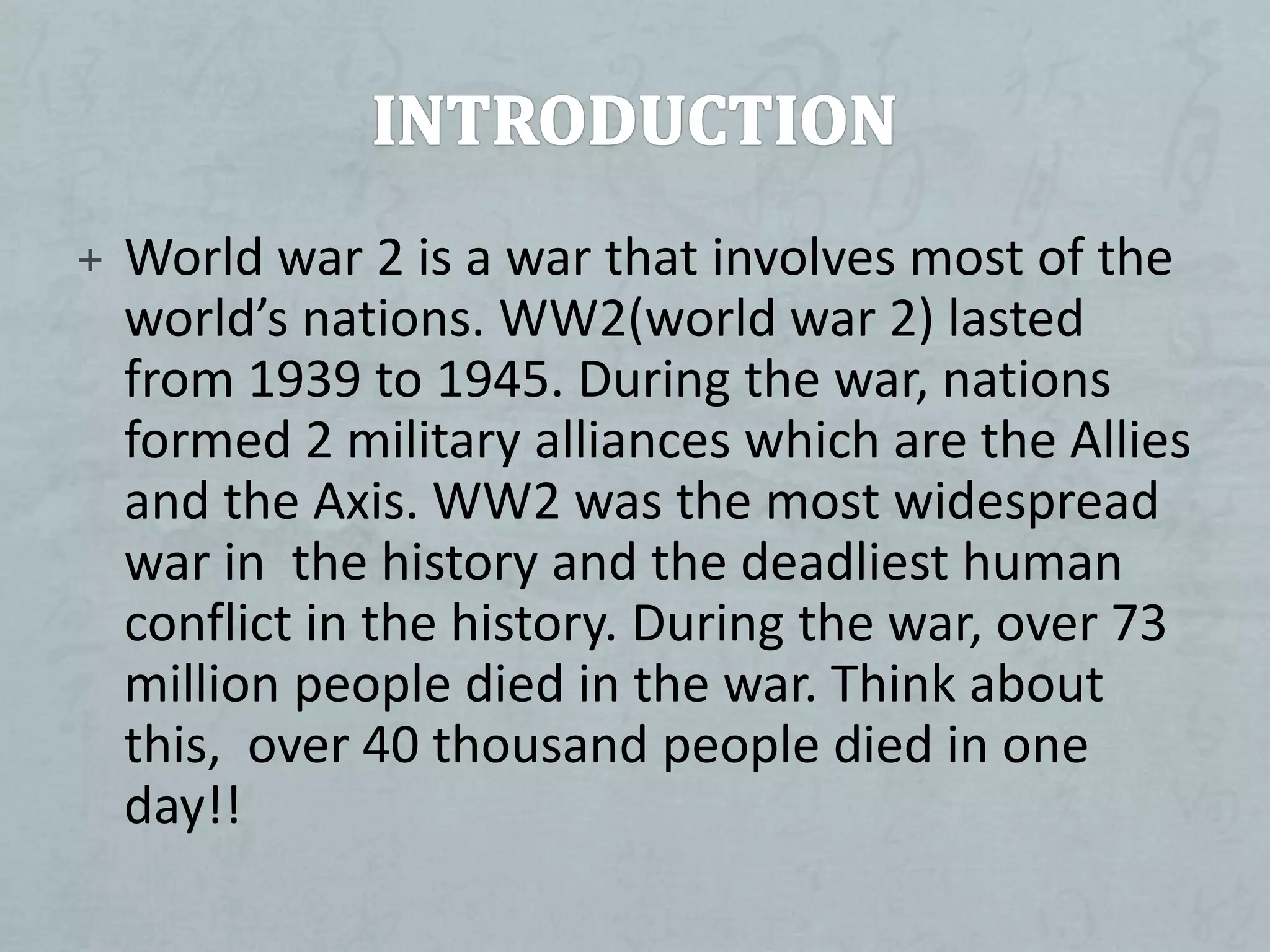 INTRODUCTION

+ World war 2 is a war that involves most of the world's nations. WW2(world war 2) lasted from 1939 to 1945. During the war, nations formed 2 military alliances which are the Allies and the Axis. WW2 was the most widespread war in  the history and the deadliest human conflict in the history. During the war, over 73 million people died in the war. Think about this,  over 40 thousand people died in one day!!